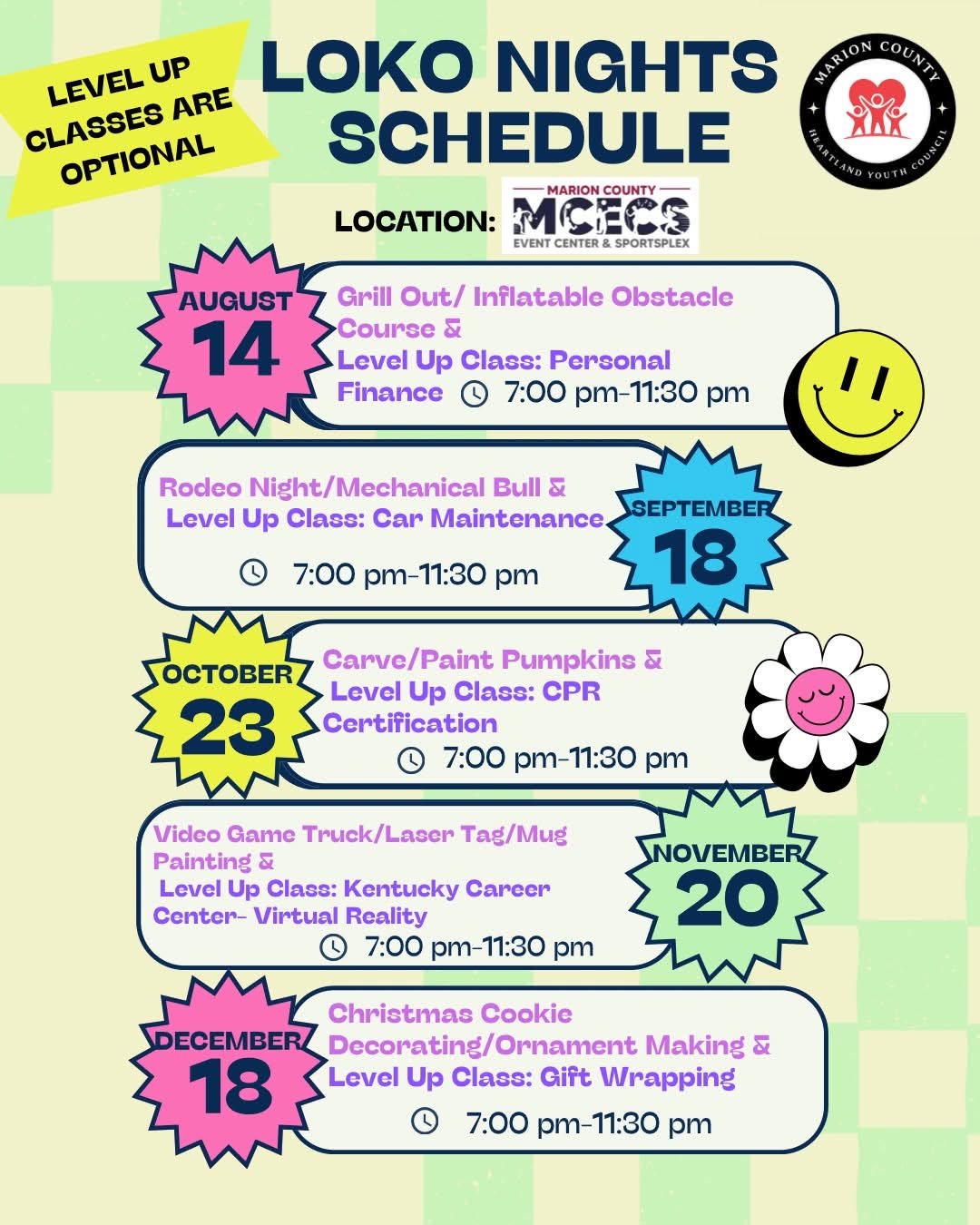 LEVEL UP CLASSES ARE OPTIONAL

LOKO NIGHTS SCHEDULE

MARION COUNTY HEARTLAND YOUTH COUNCIL

LOCATION: MARION COUNTY MCECS EVENT CENTER & SPORTSPLEX

AUGUST 14

Grill Out/ Inflatable Obstacle Course &
Level Up Class: Personal Finance 7:00 pm-11:30 pm

Rodeo Night/Mechanical Bull &
Level Up Class: Car Maintenance
7:00 pm-11:30 pm

SEPTEMBER 18

OCTOBER 23

Carve/Paint Pumpkins &
Level Up Class: CPR Certification
7:00 pm-11:30 pm

Video Game Truck/Laser Tag/Mug Painting &
Level Up Class: Kentucky Career Center- Virtual Reality
7:00 pm-11:30 pm

NOVEMBER 20

DECEMBER 18

Christmas Cookie Decorating/Ornament Making &
Level Up Class: Gift Wrapping
7:00 pm-11:30 pm